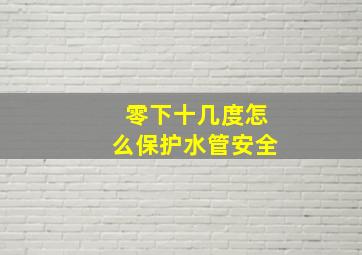 零下十几度怎么保护水管安全